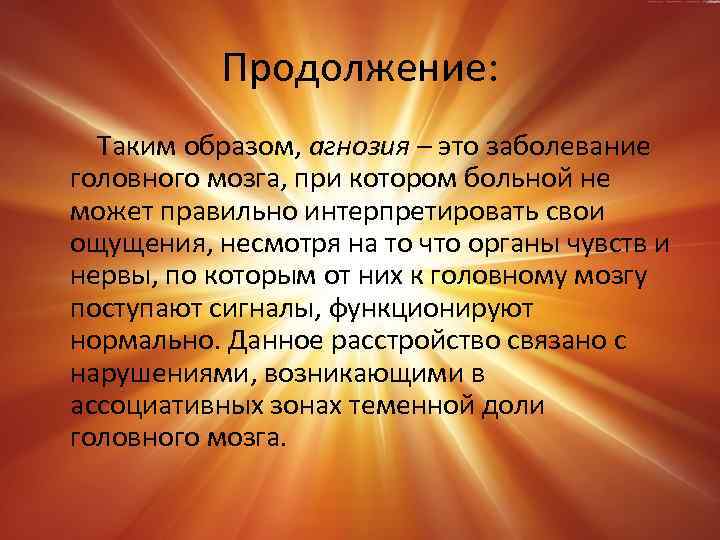 Продолжение:

Таким образом, агнозия – это заболевание головного мозга, при котором больной не может правильно интерпретировать свои ощущения, несмотря на то что органы чувств и нервы, по которым от них к головному мозгу поступают сигналы, функционируют нормально. Данное расстройство связано с нарушениями, возникающими в ассоциативных зонах теменной доли головного мозга.